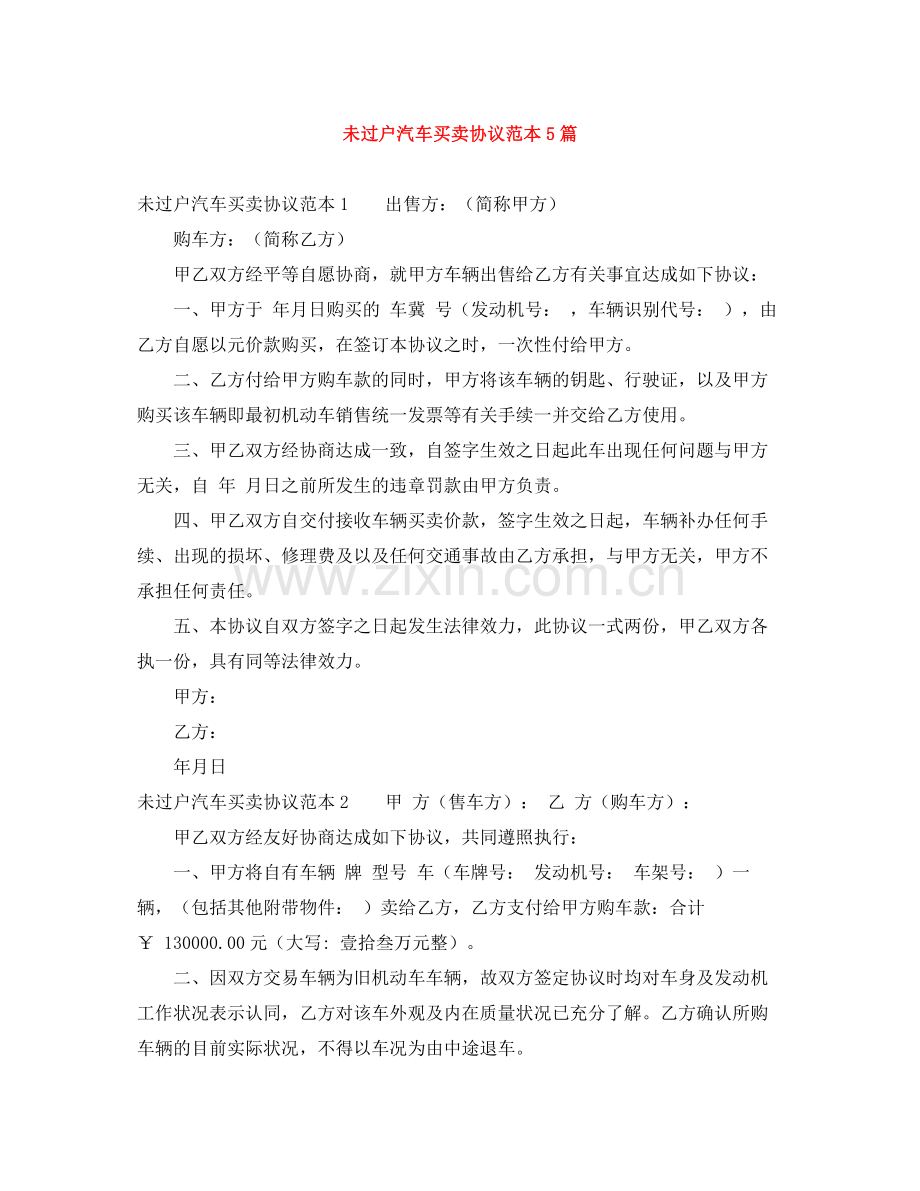 未过户汽车买卖协议范本5篇

未过户汽车买卖协议范本1 出售方：（简称甲方）

购车方：（简称乙方）

甲乙双方经平等自愿协商，就甲方车辆出售给乙方有关事宜达成如下协议：

一、甲方于 年月日购买的 车冀 号（发动机号： ，车辆识别代号： ），由乙方自愿以元价款购买，在签订本协议之时，一次性付给甲方。

二、乙方付给甲方购车款的同时，甲方将该车辆的钥匙、行驶证，以及甲方购买该车辆即最初机动车销售统一发票等有关手续一并交给乙方使用。

三、甲乙双方经协商达成一致，自签字生效之日起此车出现任何问题与甲方无关，自 年 月日之前所发生的违章罚款由甲方负责。

四、甲乙双方自交付接收车辆买卖价款，签字生效之日起，车辆补办任何手续、出现的损坏、修理费及以及任何交通事故由乙方承担，与甲方无关，甲方不承担任何责任。

五、本协议自双方签字之日起发生法律效力，此协议一式两份，甲乙双方各执一份，具有同等法律效力。

甲方：

乙方：

年月日

未过户汽车买卖协议范本2 甲 方（售车方）： 乙 方（购车方）：

甲乙双方经友好协商达成如下协议，共同遵照执行：

一、甲方将自有车辆 牌 型号 车（车牌号： 发动机号： 车架号： ）一辆，（包括其他附带物件： ）卖给乙方，乙方支付给甲方购车款：合计￥ 130000.00元（大写：壹拾叁万元整）。

二、因双方交易车辆为旧机动车车辆，故双方签定协议时均对车身及发动机工作状况表示认同，乙方对该车外观及内在质量状况已充分了解。乙方确认所购车辆的目前实际状况，不得以车况为由中途退车。

www.zixin.com.cn